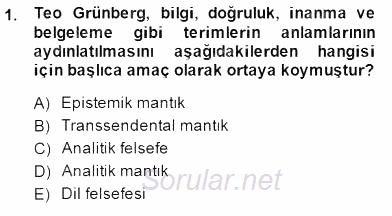 1. Teo Grünberg, bilgi, doğruluk, inanma ve belgeleme gibi terimlerin anlamlarının aydınlatılmasını aşağıdakilerden hangisi için başlıca amaç olarak ortaya koymuştur?

A) Epistemik mantık
B) Transsendental mantık
C) Analitik felsefe
D) Analitik mantık
E) Dil felsefesi

Sorular.net